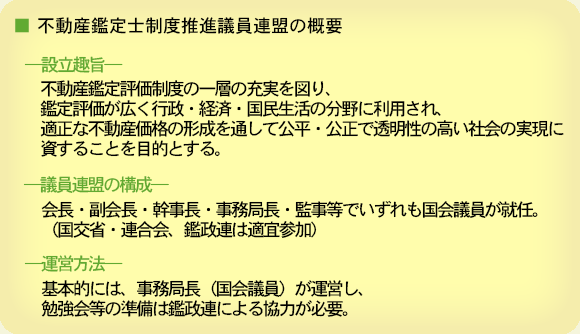 ■ 不動産鑑定士制度推進議員連盟の概要

―設立趣旨―

不動産鑑定評価制度の一層の充実を図り、
鑑定評価が広く行政・経済・国民生活の分野に利用され、
適正な不動産価格の形成を通して公平・公正で透明性の高い社会の実現に資することを目的とする。

―議員連盟の構成―

会長・副会長・幹事長・事務局長・監事等でいずれも国会議員が就任。
（国交省・連合会、鑑政連は適宜参加）

―運営方法―

基本的には、事務局長（国会議員）が運営し、
勉強会等の準備は鑑政連による協力が必要。